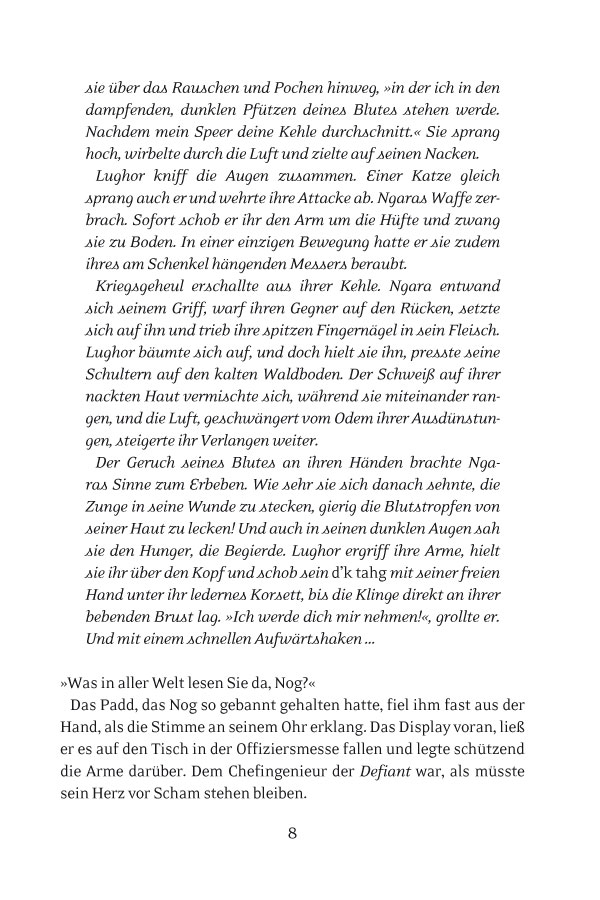 sie über das Rauschen und Pochen hinweg, »in der ich in den dampfenden, dunklen Pfützen deines Blutes stehen werde. Nachdem mein Speer deine Kehle durchschnitt.« Sie sprang hoch, wirbelte durch die Luft und zielte auf seinen Nacken.

Lughor kniff die Augen zusammen. Einer Katze gleich sprang auch er und wehrte ihre Attacke ab. Ngaras Waffe zerbrach. Sofort schob er ihr den Arm um die Hüfte und zwang sie zu Boden. In einer einzigen Bewegung hatte er sie zudem ihres am Schenkel hängenden Messers beraubt.

Kriegsgeheul erschallte aus ihrer Kehle. Ngara entwand sich seinem Griff, warf ihren Gegner auf den Rücken, setzte sich auf ihn und trieb ihre spitzen Fingernägel in sein Fleisch. Lughor bäumte sich auf, und doch hielt sie ihn, presste seine Schultern auf den kalten Waldboden. Der Schweiß auf ihrer nackten Haut vermischte sich, während sie miteinander rangen, und die Luft, geschwängert vom Odem ihrer Ausdünstungen, steigerte ihr Verlangen weiter.

Der Geruch seines Blutes an ihren Händen brachte Ngaras Sinne zum Erbeben. Wie sehr sie sich danach sehnte, die Zunge in seine Wunde zu stecken, gierig die Blutstropfen von seiner Haut zu lecken! Und auch in seinen dunklen Augen sah sie den Hunger, die Begierde. Lughor ergriff ihre Arme, hielt sie ihr über den Kopf und schob sein d'k tahg mit seiner freien Hand unter ihr ledernes Korsett, bis die Klinge direkt an ihrer bebenden Brust lag. »Ich werde dich mir nehmen!«, grollte er. Und mit einem schnellen Aufwärtshaken ...

»Was in aller Welt lesen Sie da, Nog?«

Das Padd, das Nog so gebannt gehalten hatte, fiel ihm fast aus der Hand, als die Stimme an seinem Ohr erklang. Das Display voran, ließ er es auf den Tisch in der Offiziersmesse fallen und legte schützend die Arme darüber. Dem Chefingenieur der Defiant war, als müsste sein Herz vor Scham stehen bleiben.

8